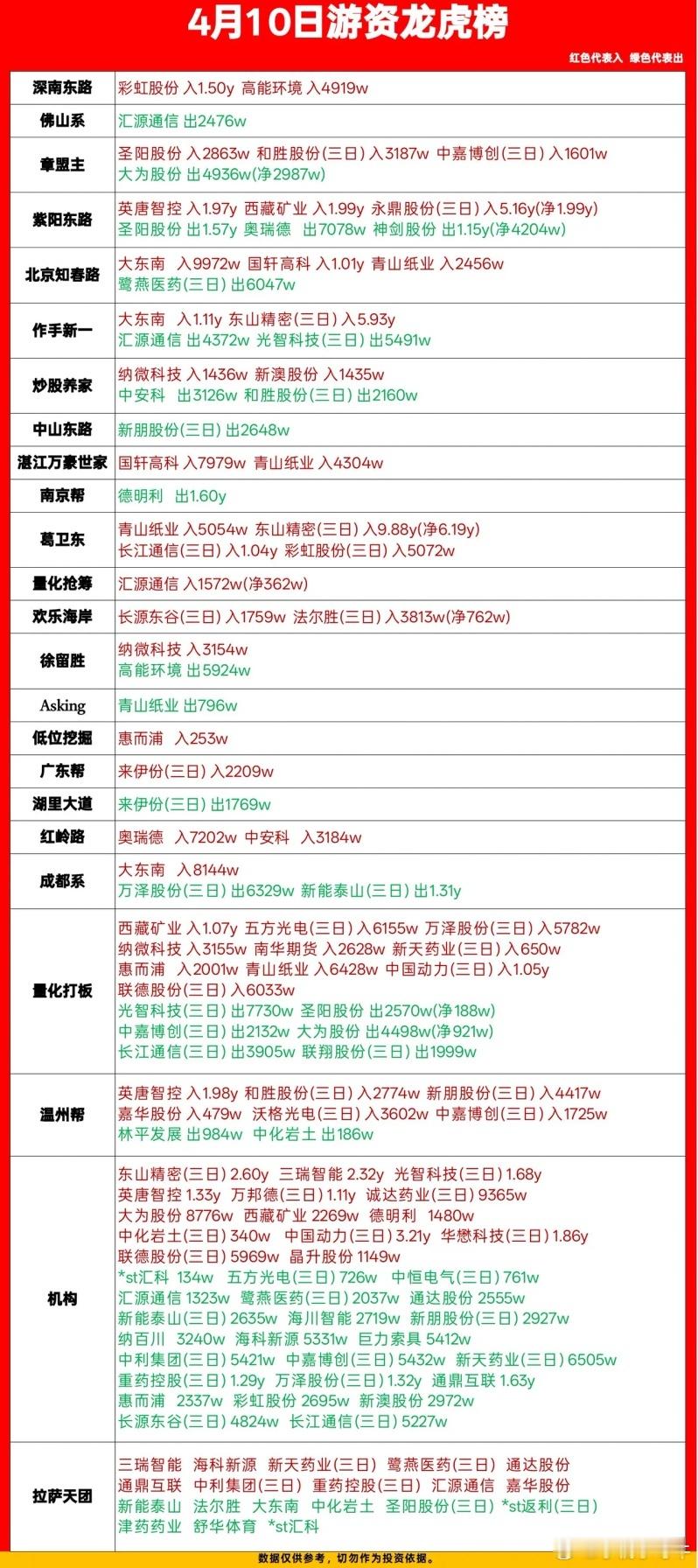 4月10日游资龙虎榜

红色代表入 绿色代表出

| | |
|---|---|
| 深南东路 | 彩虹股份 入1.50y 高能环境 入4919w |
| 佛山系 | 汇源通信 出2476w |
| 章盟主 | 圣阳股份 入2863w 和胜股份(三日) 入3187w 中嘉博创(三日) 入1601w 大为股份 出4936w(净2987w) |
| 紫阳东路 | 英唐智控 入1.97y 西藏矿业 入1.99y 永鼎股份(三日) 入5.16y(净1.99y) 圣阳股份 出1.57y 奥瑞德 出7078w 神剑股份 出1.15y(净4204w) |
| 北京知春路 | 大东南 入9972w 国轩高科 入1.01y 青山纸业 入2456w 鹭燕医药(三日) 出6047w |
| 作手新一 | 大东南 入1.11y 东山精密(三日) 入5.93y 汇源通信 出4372w 光智科技(三日) 出5491w |
| 炒股养家 | 纳微科技 入1436w 新澳股份 入1435w 中安科 出3126w 和胜股份(三日) 出2160w |
| 中山东路 | 新朋股份(三日) 出2648w |
| 湛江万豪世家 | 国轩高科 入7979w 青山纸业 入4304w |
| 南京帮 | 德明利 出1.60y |
| 葛卫东 | 青山纸业 入5054w 东山精密(三日) 入9.88y(净6.19y) 长江通信(三日) 入1.04y 彩虹股份(三日) 入5072w |
| 量化抢筹 | 汇源通信 入1572w(净362w) |
| 欢乐海岸 | 长源东谷(三日) 入1759w 法尔胜(三日) 入3813w(净762w) |
| 徐留胜 | 纳微科技 入3154w 高能环境 出5924w |
| Asking | 青山纸业 出796w |
| 低位挖掘 | 惠而浦 入253w |
| 广东帮 | 来伊份(三日) 入2209w |
| 湖里大道 | 来伊份(三日) 出1769w |
| 红岭路 | 奥瑞德 入7202w 中安科 入3184w |
| 成都系 | 大东南 入8144w 万泽股份(三日) 出6329w 新能泰山(三日) 出1.31y |
| 量化打板 | 西藏矿业 入1.07y 五方光电(三日) 入6155w 万泽股份(三日) 入5782w 纳微科技 入3155w 南华期货 入2628w 新天药业(三日) 入650w 惠而浦 入2001w 青山纸业 入6428w 中国动力(三日) 入1.05y 联德股份(三日) 入6033w 光智科技(三日) 出7730w 圣阳股份 出2570w(净188w) 中嘉博创(三日) 出2132w 大为股份 出4498w(净921w) 长江通信(三日) 出3905w 联翔股份(三日) 出1999w |
| 温州帮 | 英唐智控 入1.98y 和胜股份(三日) 入2774w 新朋股份(三日) 入4417w 嘉华股份 入479w 沃格光电(三日) 入3602w 中嘉博创(三日) 入1725w 林平发展 出984w 中化岩土 出186w |
| 机构 | 东山精密(三日) 2.60y 三瑞智能 2.32y 光智科技(三日) 1.68y 英唐智控 1.33y 万邦德(三日) 1.11y 诚达药业(三日) 9365w 大为股份 8776w 西藏矿业 2269w 德明利 1480w 中化岩土(三日) 340w 中国动力(三日) 3.21y 华懋科技(三日) 1.86y 联德股份(三日) 5969w 晶升股份 1149w *st汇科 134w 五方光电(三日) 726w 中恒电气(三日) 761w 汇源通信 1323w 鹭燕医药(三日) 2037w 通达股份 2555w 新能泰山(三日) 2635w 海川智能 2719w 新朋股份(三日) 2927w 纳百川 3240w 海科新源 5331w 巨力索具 5412w 中利集团(三日) 5421w 中嘉博创(三日) 5432w 新天药业(三日) 6505w 重药控股(三日) 1.29y 万泽股份(三日) 1.32y 通鼎互联 1.63y 惠而浦 2337w 彩虹股份 2695w 新澳股份 2972w 长源东谷(三日) 4824w 长江通信(三日) 5227w |
| 拉萨天团 | 三瑞智能 海科新源 新天药业(三日) 鹭燕医药(三日) 通达股份 通鼎互联 中利集团(三日) 重药控股(三日) 汇源通信 嘉华股份 新能泰山 法尔胜 大东南 中化岩土 圣阳股份(三日) *st返利(三日) 津药药业 舒华体育 *st汇科 |

数据仅供参考，切勿作为投资依据。